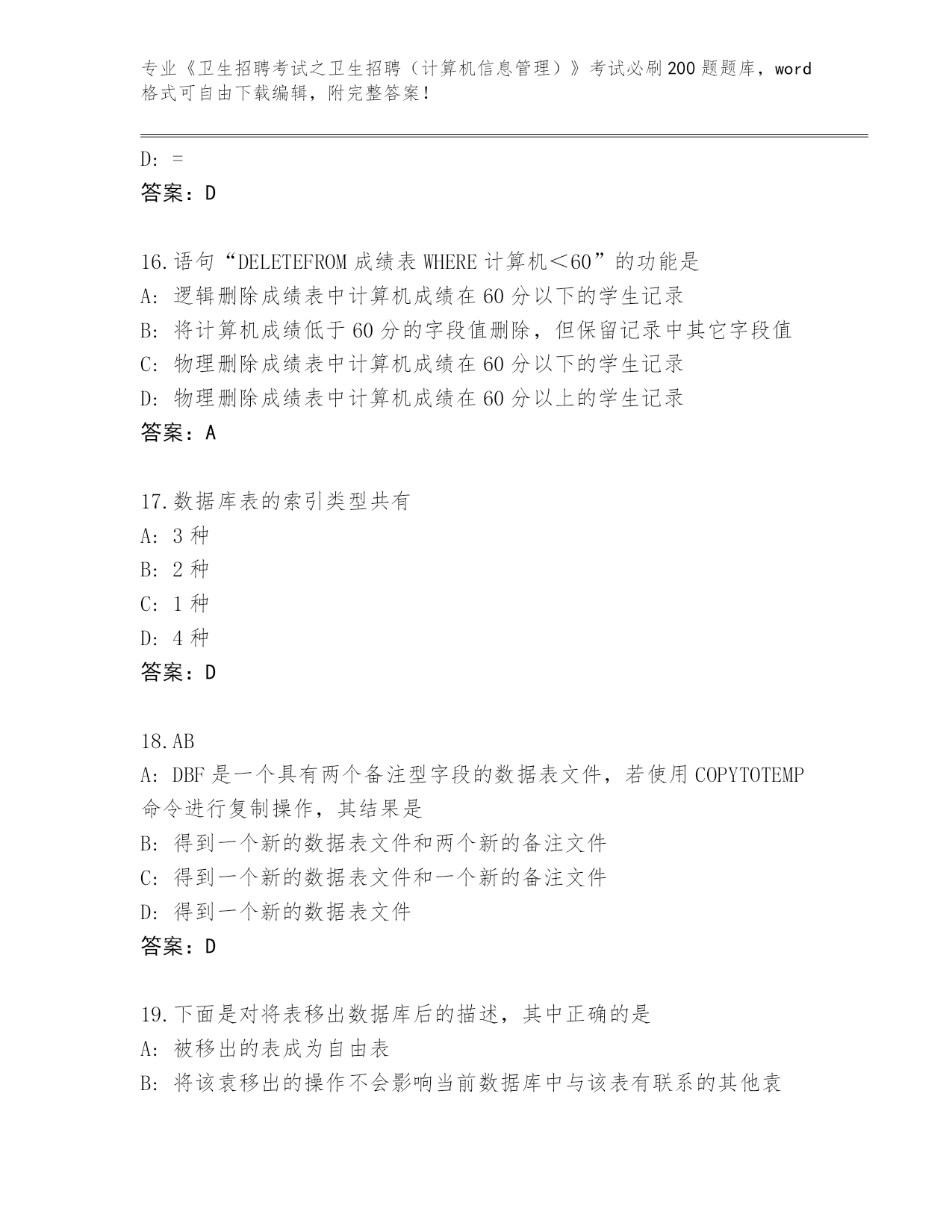 专业《卫生招聘考试之卫生招聘（计算机信息管理）》考试必刷200题题库，word格式可自由下载编辑，附完整答案！

D: =
答案：D

16.语句“DELETEFROM 成绩表 WHERE 计算机＜60”的功能是
A: 逻辑删除成绩表中计算机成绩在60分以下的学生记录
B: 将计算机成绩低于60分的字段值删除，但保留记录中其它字段值
C: 物理删除成绩表中计算机成绩在60分以下的学生记录
D: 物理删除成绩表中计算机成绩在60分以上的学生记录
答案：A

17.数据库表的索引类型共有
A: 3种
B: 2种
C: 1种
D: 4种
答案：D

18.AB
A: DBF是一个具有两个备注型字段的数据表文件，若使用COPYTOTEMP命令进行复制操作，其结果是
B: 得到一个新的数据表文件和两个新的备注文件
C: 得到一个新的数据表文件和一个新的备注文件
D: 得到一个新的数据表文件
答案：D

19.下面是对将表移出数据库后的描述，其中正确的是
A: 被移出的表成为自由表
B: 将该袁移出的操作不会影响当前数据库中与该表有联系的其他袁